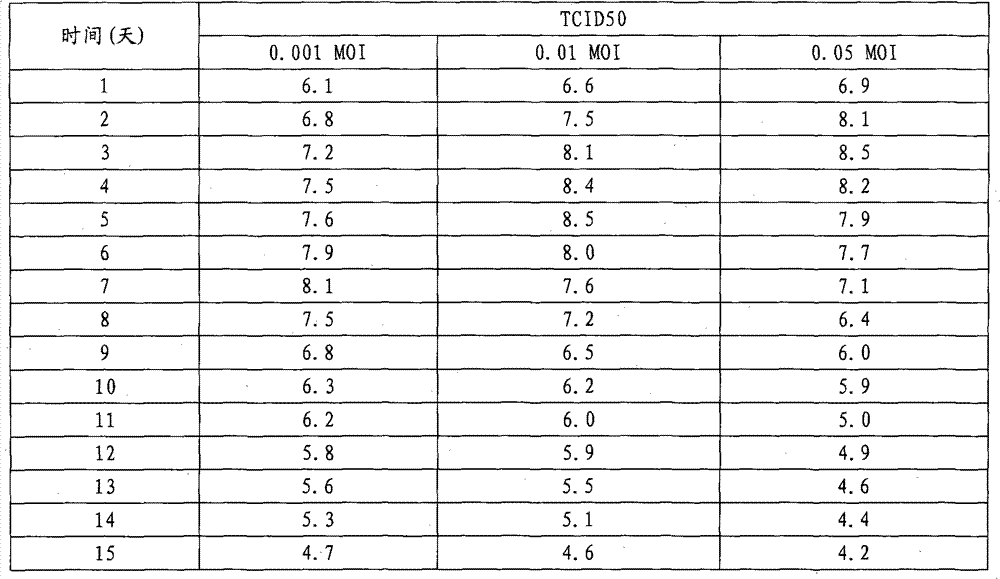 | 时间(天) | TCID50 | | |
|---|---|---|---|
| | 0.001 MOI | 0.01 MOI | 0.05 MOI |
| 1 | 6.1 | 6.6 | 6.9 |
| 2 | 6.8 | 7.5 | 8.1 |
| 3 | 7.2 | 8.1 | 8.5 |
| 4 | 7.5 | 8.4 | 8.2 |
| 5 | 7.6 | 8.5 | 7.9 |
| 6 | 7.9 | 8.0 | 7.7 |
| 7 | 8.1 | 7.6 | 7.1 |
| 8 | 7.5 | 7.2 | 6.4 |
| 9 | 6.8 | 6.5 | 6.0 |
| 10 | 6.3 | 6.2 | 5.9 |
| 11 | 6.2 | 6.0 | 5.0 |
| 12 | 5.8 | 5.9 | 4.9 |
| 13 | 5.6 | 5.5 | 4.6 |
| 14 | 5.3 | 5.1 | 4.4 |
| 15 | 4.7 | 4.6 | 4.2 |